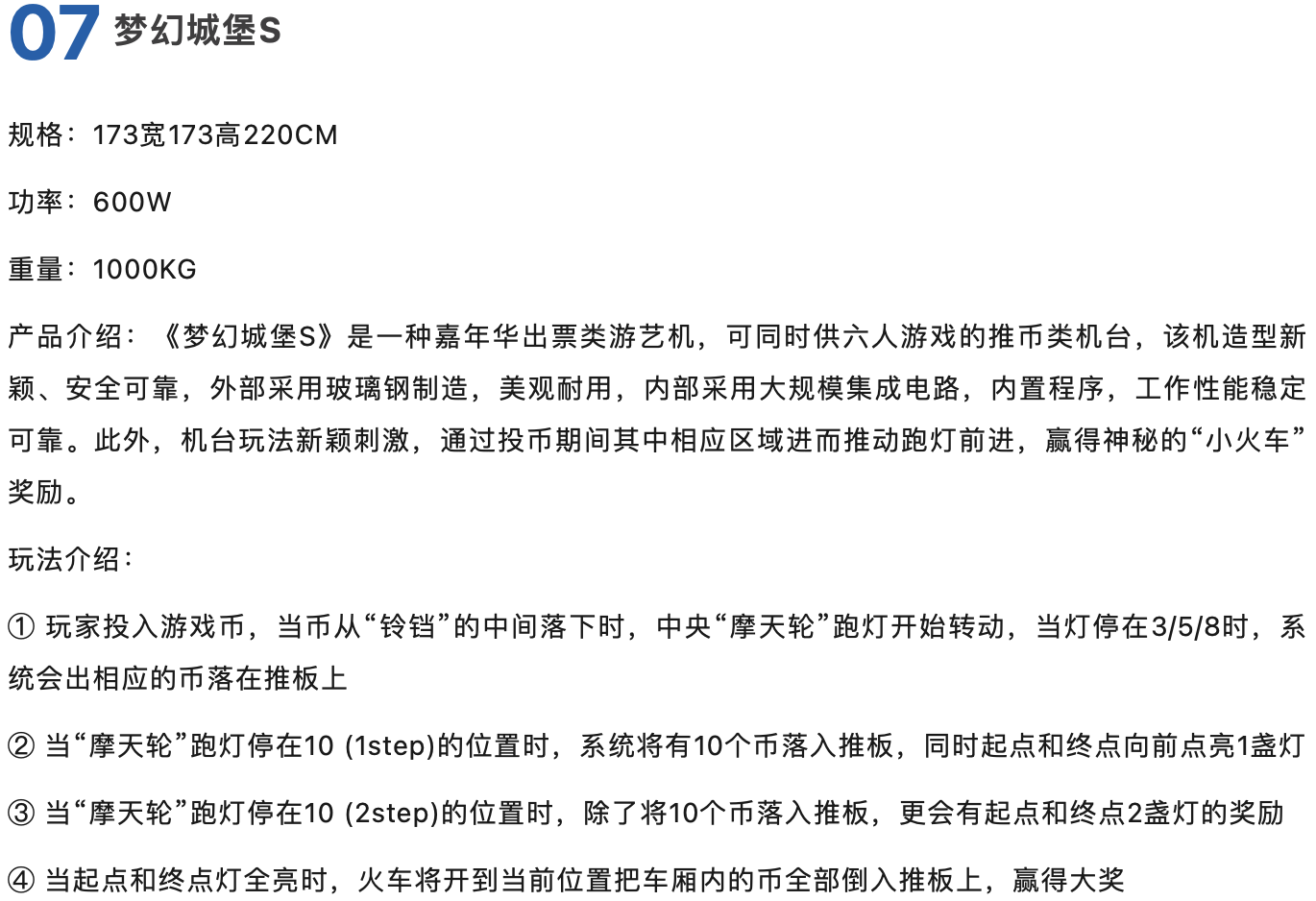 07 梦幻城堡S

规格：173宽173高220CM

功率：600W

重量：1000KG

产品介绍：《梦幻城堡S》是一种嘉年华出票类游艺机，可同时供六人游戏的推币类机台，该机造型新颖、安全可靠，外部采用玻璃钢制造，美观耐用，内部采用大规模集成电路，内置程序，工作性能稳定可靠。此外，机台玩法新颖刺激，通过投币期间其中相应区域进而推动跑灯前进，赢得神秘的“小火车”奖励。

玩法介绍：

① 玩家投入游戏币，当币从“铃铛”的中间落下时，中央“摩天轮”跑灯开始转动，当灯停在3/5/8时，系统会出相应的币落在推板上

② 当“摩天轮”跑灯停在10 (1step)的位置时，系统将有10个币落入推板，同时起点和终点向前点亮1盏灯

③ 当“摩天轮”跑灯停在10 (2step)的位置时，除了将10个币落入推板，更会有起点和终点2盏灯的奖励

④ 当起点和终点灯全亮时，火车将开到当前位置把车厢内的币全部倒入推板上，赢得大奖